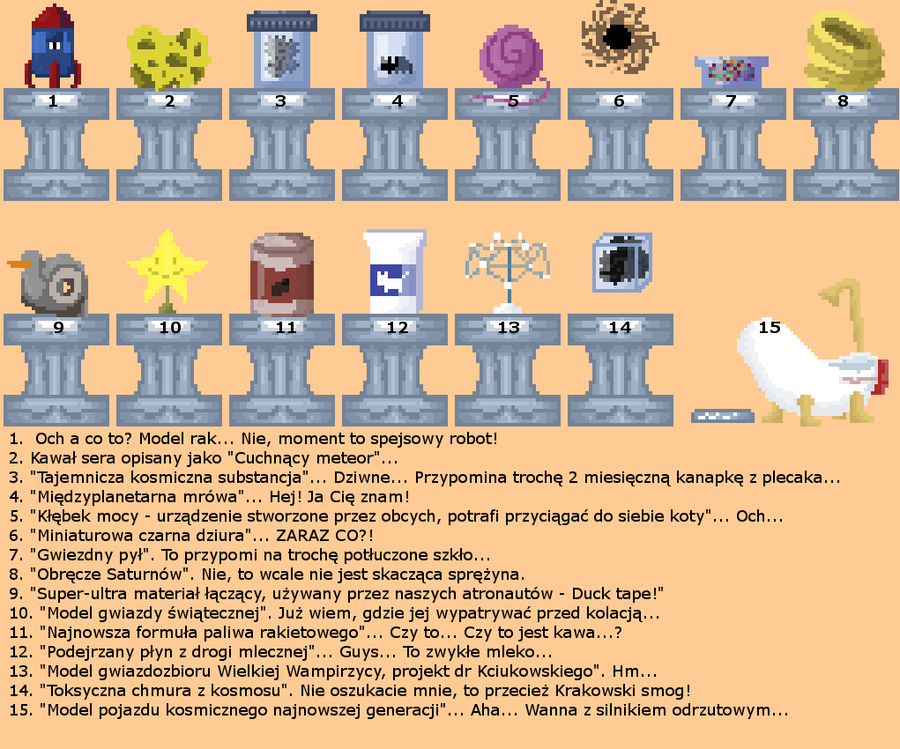 1
2
3
4
5
6
7
8
9
10
11
12
13
14
15

1. Och a co to? Model rak... Nie, moment to spejsowy robot!
2. Kawał sera opisany jako "Cuchnący meteor"...
3. "Tajemnicza kosmiczna substancja"... Dziwne... Przypomina trochę 2 miesięczną kanapkę z plecaka...
4. "Międzyplanetarna mrówa"... Hej! Ja Cię znam!
5. "Kłębek mocy - urządzenie stworzone przez obcych, potrafi przyciągać do siebie koty"... Och...
6. "Miniaturowa czarna dziura"... ZARAZ CO?!
7. "Gwiezdny pył". To przypomi na trochę potłuczone szkło...
8. "Obręcze Saturnów". Nie, to wcale nie jest skacząca sprężyna.
9. "Super-ultra materiał łączący, używany przez naszych atronautów - Duck tape!"
10. "Model gwiazdy świątecznej". Już wiem, gdzie jej wypatrywać przed kolacją...
11. "Najnowsza formuła paliwa rakietowego"... Czy to... Czy to jest kawa...?
12. "Podejrzany płyn z drogi mlecznej"... Guys... To zwykłe mleko...
13. "Model gwiazdozbioru Wielkiej Wampirzycy, projekt dr Kciukowskiego". Hm...
14. "Toksyczna chmura z kosmosu". Nie oszukacie mnie, to przecież Krakowski smog!
15. "Model pojazdu kosmicznego najnowszej generacji"... Aha... Wanna z silnikiem odrzutowym...